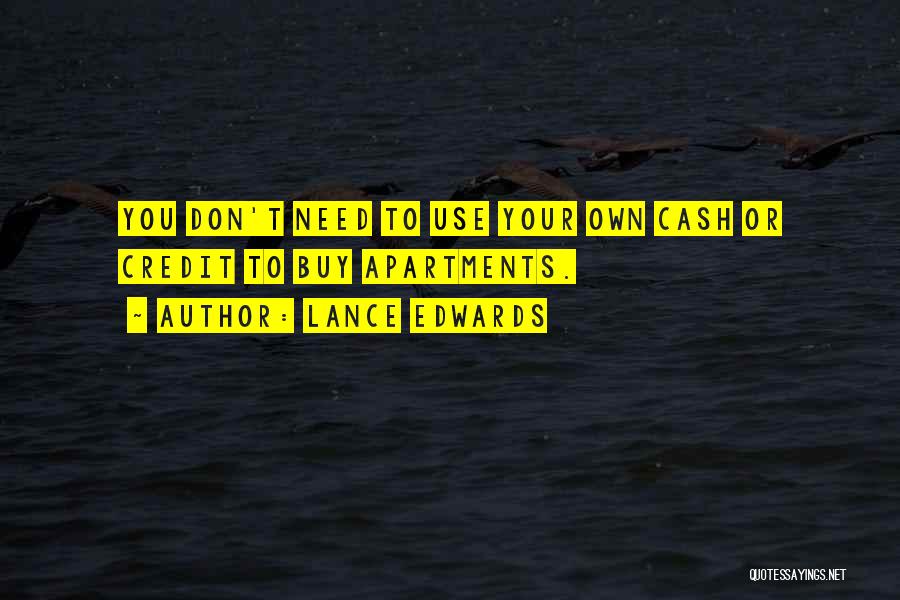 YOU DON'T NEED TO USE YOUR OWN CASH OR CREDIT TO BUY APARTMENTS.

~ AUTHOR: LANCE EDWARDS

QUOTESSAYINGS.NET